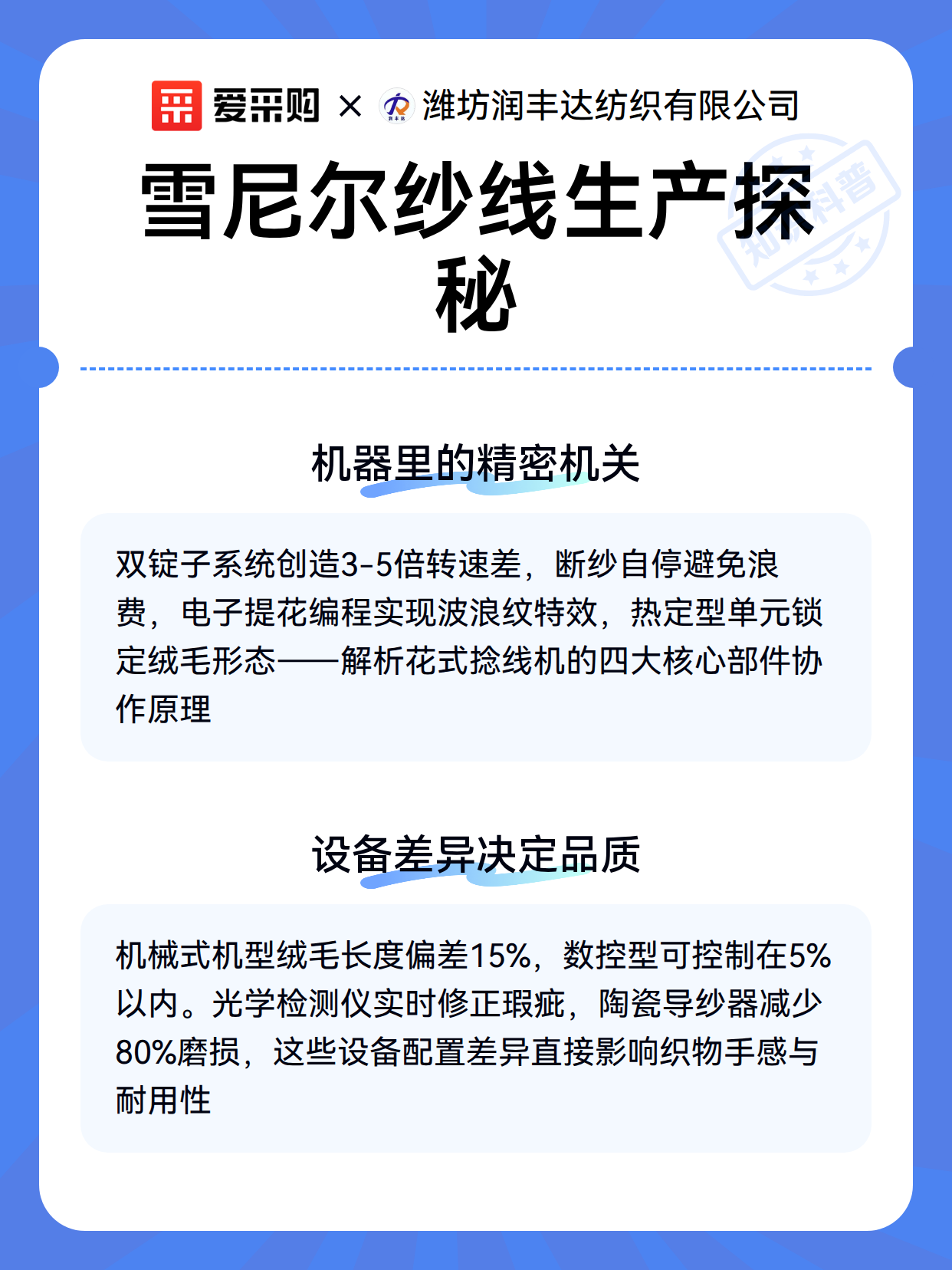 爱采购 × 潍坊润丰达纺织有限公司

知识科普

雪尼尔纱线生产探秘

机器里的精密机关

双锭子系统创造3-5倍转速差，断纱自停避免浪费，电子提花编程实现波浪纹特效，热定型单元锁定绒毛形态——解析花式捻线机的四大核心部件协作原理

设备差异决定品质

机械式机型绒毛长度偏差15%，数控型可控制在5%以内。光学检测仪实时修正瑕疵，陶瓷导纱器减少80%磨损，这些设备配置差异直接影响织物手感与耐用性